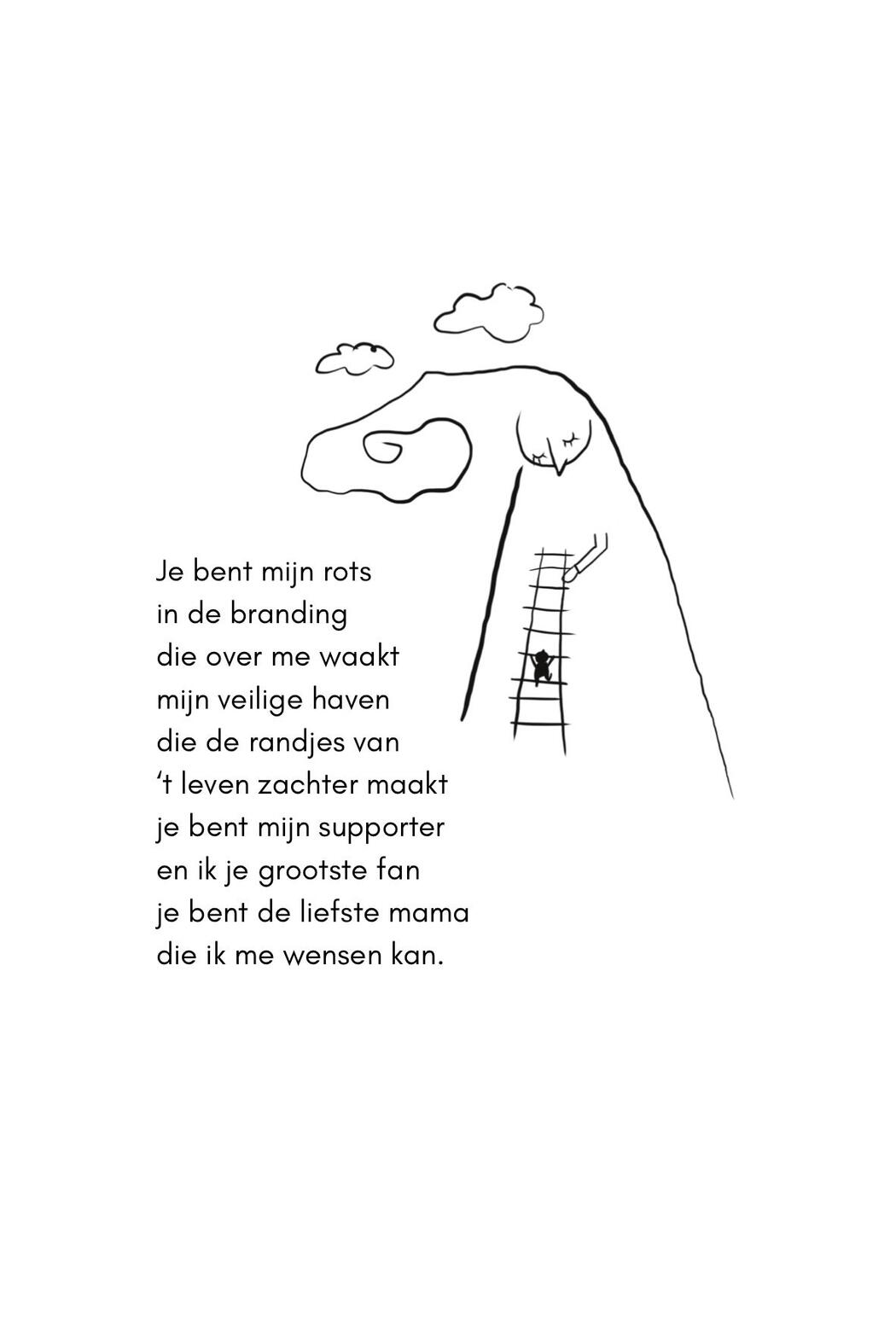 Je bent mijn rots
in de branding
die over me waakt
mijn veilige haven
die de randjes van
't leven zachter maakt
je bent mijn supporter
en ik je grootste fan
je bent de liefste mama
die ik me wensen kan.